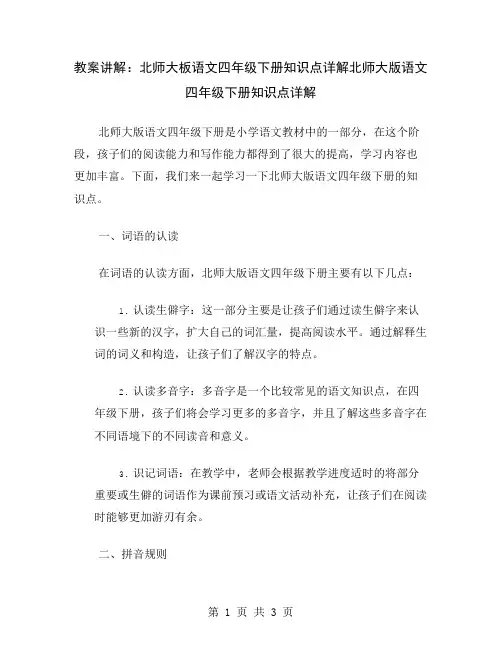 教案讲解：北师大板语文四年级下册知识点详解北师大版语文四年级下册知识点详解

北师大版语文四年级下册是小学语文教材中的一部分，在这个阶段，孩子们的阅读能力和写作能力都得到了很大的提高，学习内容也更加丰富。下面，我们来一起学习一下北师大版语文四年级下册的知识点。

一、词语的认读

在词语的认读方面，北师大版语文四年级下册主要有以下几点：

1. 认读生僻字：这一部分主要是让孩子们通过读生僻字来认识一些新的汉字，扩大自己的词汇量，提高阅读水平。通过解释生词的词义和构造，让孩子们了解汉字的特点。

2. 认读多音字：多音字是一个比较常见的语文知识点，在四年级下册，孩子们将会学习更多的多音字，并且了解这些多音字在不同语境下的不同读音和意义。

3. 识记词语：在教学中，老师会根据教学进度适时的将部分重要或生僻的词语作为课前预习或语文活动补充，让孩子们在阅读时能够更加游刃有余。

二、拼音规则

第 1 页 共 3 页